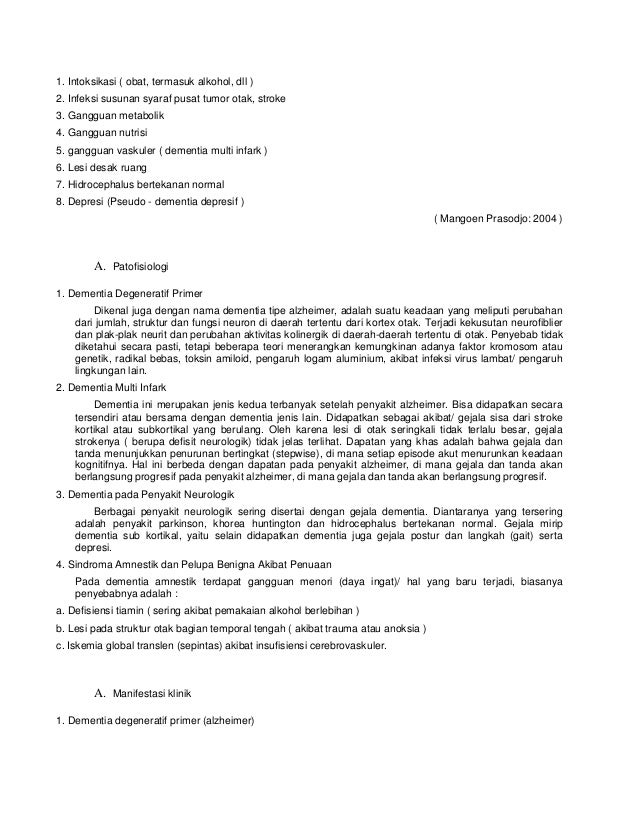 1. Intoksikasi ( obat, termasuk alkohol, dll )
2. Infeksi susunan syaraf pusat tumor otak, stroke
3. Gangguan metabolik
4. Gangguan nutrisi
5. gangguan vaskuler ( dementia multi infark )
6. Lesi desak ruang
7. Hidrocephalus bertekanan normal
8. Depresi (Pseudo - dementia depresif )

( Mangoen Prasodjo: 2004 )

A. Patofisiologi

1. Dementia Degeneratif Primer

Dikenal juga dengan nama dementia tipe alzheimer, adalah suatu keadaan yang meliputi perubahan dari jumlah, struktur dan fungsi neuron di daerah tertentu dari kortex otak. Terjadi kekusutan neurofiblier dan plak-plak neurit dan perubahan aktivitas kolinergik di daerah-daerah tertentu di otak. Penyebab tidak diketahui secara pasti, tetapi beberapa teori menerangkan kemungkinan adanya faktor kromosom atau genetik, radikal bebas, toksin amiloid, pengaruh logam aluminium, akibat infeksi virus lambat/ pengaruh lingkungan lain.

2. Dementia Multi Infark

Dementia ini merupakan jenis kedua terbanyak setelah penyakit alzheimer. Bisa didapatkan secara tersendiri atau bersama dengan dementia jenis lain. Didapatkan sebagai akibat/ gejala sisa dari stroke kortikal atau subkortikal yang berulang. Oleh karena lesi di otak seringkali tidak terlalu besar, gejala strokenya ( berupa defisit neurologik) tidak jelas terlihat. Dapatan yang khas adalah bahwa gejala dan tanda menunjukkan penurunan bertingkat (stepwise), di mana setiap episode akut menurunkan keadaan kognitifnya. Hal ini berbeda dengan dapatan pada penyakit alzheimer, di mana gejala dan tanda akan berlangsung progresif pada penyakit alzheimer, di mana gejala dan tanda akan berlangsung progresif.

3. Dementia pada Penyakit Neurologik

Berbagai penyakit neurologik sering disertai dengan gejala dementia. Diantaranya yang tersering adalah penyakit parkinson, khorea huntington dan hidrocephalus bertekanan normal. Gejala mirip dementia sub kortikal, yaitu selain didapatkan dementia juga gejala postur dan langkah (gait) serta depresi.

4. Sindroma Amnestik dan Pelupa Benigna Akibat Penuaan

Pada dementia amnestik terdapat gangguan menori (daya ingat)/ hal yang baru terjadi, biasanya penyebabnya adalah :

a. Defisiensi tiamin ( sering akibat pemakaian alkohol berlebihan )
b. Lesi pada struktur otak bagian temporal tengah ( akibat trauma atau anoksia )
c. Iskemia global translen (sepintas) akibat insufisiensi cerebrovaskuler.

A. Manifestasi klinik

1. Dementia degeneratif primer (alzheimer)